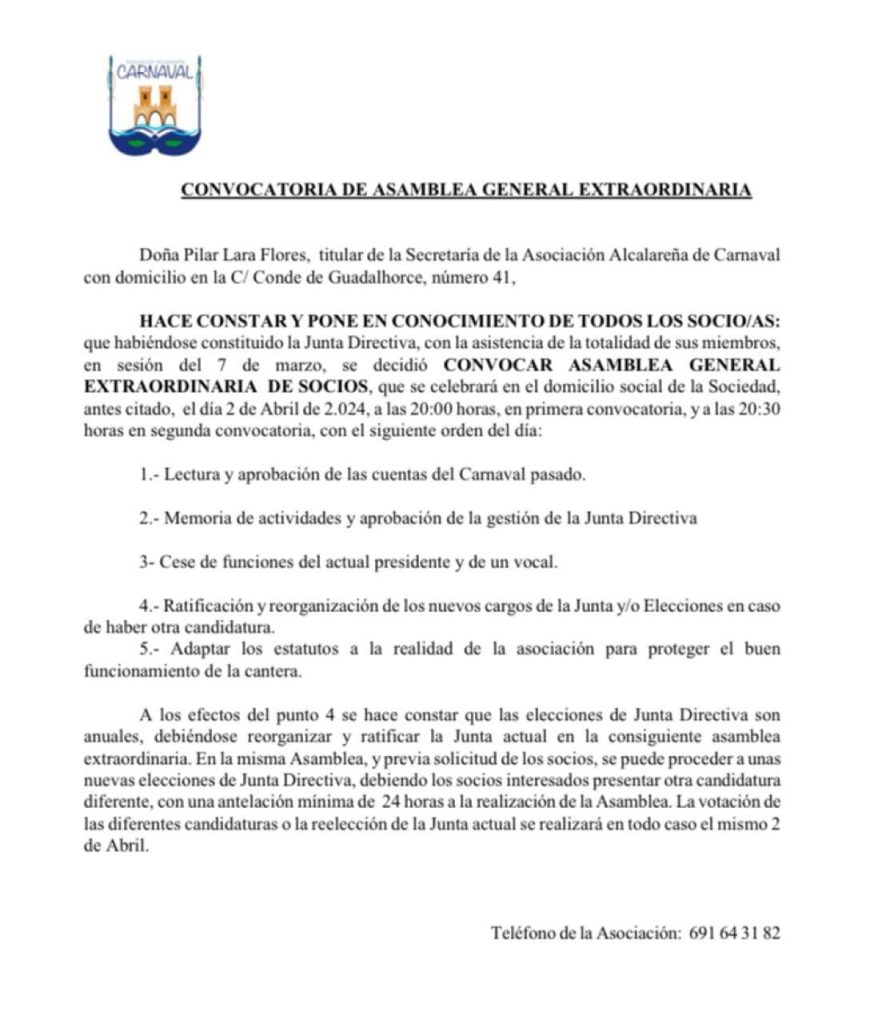 CARNAVAL

CONVOCATORIA DE ASAMBLEA GENERAL EXTRAORDINARIA

Doña Pilar Lara Flores, titular de la Secretaría de la Asociación Alcalareña de Carnaval con domicilio en la C/ Conde de Guadalhorce, número 41,

HACE CONSTAR Y PONE EN CONOCIMIENTO DE TODOS LOS SOCIO/AS: que habiéndose constituido la Junta Directiva, con la asistencia de la totalidad de sus miembros, en sesión del 7 de marzo, se decidió CONVOCAR ASAMBLEA GENERAL EXTRAORDINARIA DE SOCIOS, que se celebrará en el domicilio social de la Sociedad, antes citado, el día 2 de Abril de 2.024, a las 20:00 horas, en primera convocatoria, y a las 20:30 horas en segunda convocatoria, con el siguiente orden del día:

1.- Lectura y aprobación de las cuentas del Carnaval pasado.

2.- Memoria de actividades y aprobación de la gestión de la Junta Directiva

3- Cese de funciones del actual presidente y de un vocal.

4.- Ratificación y reorganización de los nuevos cargos de la Junta y/o Elecciones en caso de haber otra candidatura.

5.- Adaptar los estatutos a la realidad de la asociación para proteger el buen funcionamiento de la cantera.

A los efectos del punto 4 se hace constar que las elecciones de Junta Directiva son anuales, debiéndose reorganizar y ratificar la Junta actual en la consiguiente asamblea extraordinaria. En la misma Asamblea, y previa solicitud de los socios, se puede proceder a unas nuevas elecciones de Junta Directiva, debiendo los socios interesados presentar otra candidatura diferente, con una antelación mínima de 24 horas a la realización de la Asamblea. La votación de las diferentes candidaturas o la reelección de la Junta actual se realizará en todo caso el mismo 2 de Abril.

Teléfono de la Asociación: 691 64 31 82